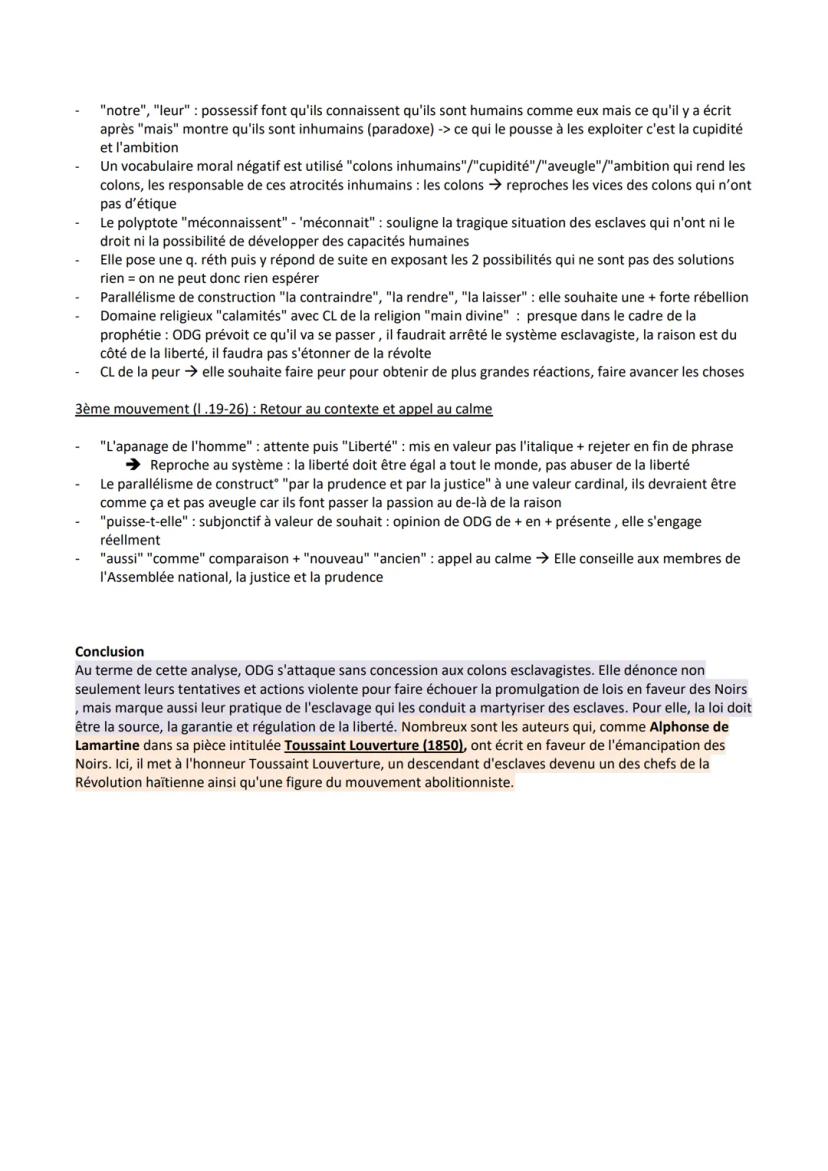 - "notre", "leur" : possessif font qu'ils connaissent qu'ils sont humains comme eux mais ce qu'il y a écrit après "mais" montre qu'ils sont inhumains (paradoxe) -> ce qui le pousse à les exploiter c'est la cupidité et l'ambition
- Un vocabulaire moral négatif est utilisé "colons inhumains"/"cupidité"/"aveugle"/"ambition qui rend les colons, les responsable de ces atrocités inhumains : les colons → reproches les vices des colons qui n'ont pas d'étique
- Le polyptote "méconnaissent" - 'méconnait" : souligne la tragique situation des esclaves qui n'ont ni le droit ni la possibilité de développer des capacités humaines
- Elle pose une q. réth puis y répond de suite en exposant les 2 possibilités qui ne sont pas des solutions rien = on ne peut donc rien espérer
- Parallélisme de construction "la contraindre", "la rendre", "la laisser" : elle souhaite une + forte rébellion
- Domaine religieux "calamités" avec CL de la religion "main divine" : presque dans le cadre de la prophétie : ODG prévoit ce qu'il va se passer , il faudrait arrêté le système esclavagiste, la raison est du côté de la liberté, il faudra pas s'étonner de la révolte
- CL de la peur → elle souhaite faire peur pour obtenir de plus grandes réactions, faire avancer les choses

3ème mouvement (l .19-26) : Retour au contexte et appel au calme

- "L'apanage de l'homme" : attente puis "Liberté" : mis en valeur pas l'italique + rejeter en fin de phrase
→ Reproche au système : la liberté doit être égal a tout le monde, pas abuser de la liberté
- Le parallélisme de construct° "par la prudence et par la justice" à une valeur cardinal, ils devraient être comme ça et pas aveugle car ils font passer la passion au de-là de la raison
- "puisse-t-elle" : subjonctif à valeur de souhait : opinion de ODG de + en + présente , elle s'engage réellment
- "aussi" "comme" comparaison + "nouveau" "ancien" : appel au calme → Elle conseille aux membres de l'Assemblée national, la justice et la prudence

Conclusion
Au terme de cette analyse, ODG s'attaque sans concession aux colons esclavagistes. Elle dénonce non seulement leurs tentatives et actions violente pour faire échouer la promulgation de lois en faveur des Noirs , mais marque aussi leur pratique de l'esclavage qui les conduit a martyriser des esclaves. Pour elle, la loi doit être la source, la garantie et régulation de la liberté. Nombreux sont les auteurs qui, comme Alphonse de Lamartine dans sa pièce intitulée Toussaint Louverture (1850), ont écrit en faveur de l'émancipation des Noirs. Ici, il met à l'honneur Toussaint Louverture, un descendant d'esclaves devenu un des chefs de la Révolution haïtienne ainsi qu'une figure du mouvement abolitionniste.